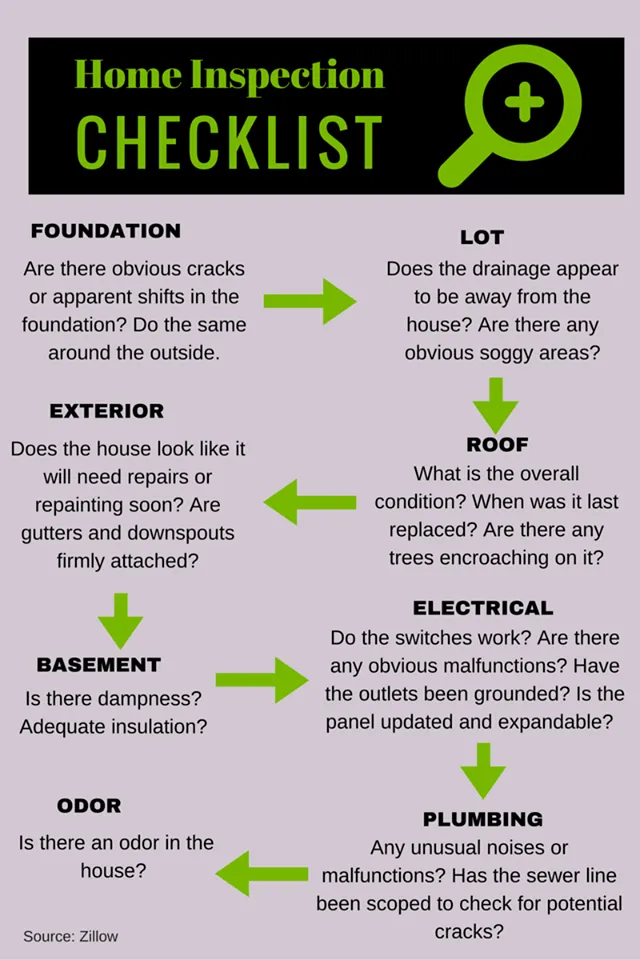 Home Inspection
CHECKLIST

FOUNDATION
Are there obvious cracks or apparent shifts in the foundation? Do the same around the outside.

LOT
Does the drainage appear to be away from the house? Are there any obvious soggy areas?

ROOF
What is the overall condition? When was it last replaced? Are there any trees encroaching on it?

EXTERIOR
Does the house look like it will need repairs or repainting soon? Are gutters and downspouts firmly attached?

BASEMENT
Is there dampness? Adequate insulation?

ELECTRICAL
Do the switches work? Are there any obvious malfunctions? Have the outlets been grounded? Is the panel updated and expandable?

PLUMBING
Any unusual noises or malfunctions? Has the sewer line been scoped to check for potential cracks?

ODOR
Is there an odor in the house?

Source: Zillow